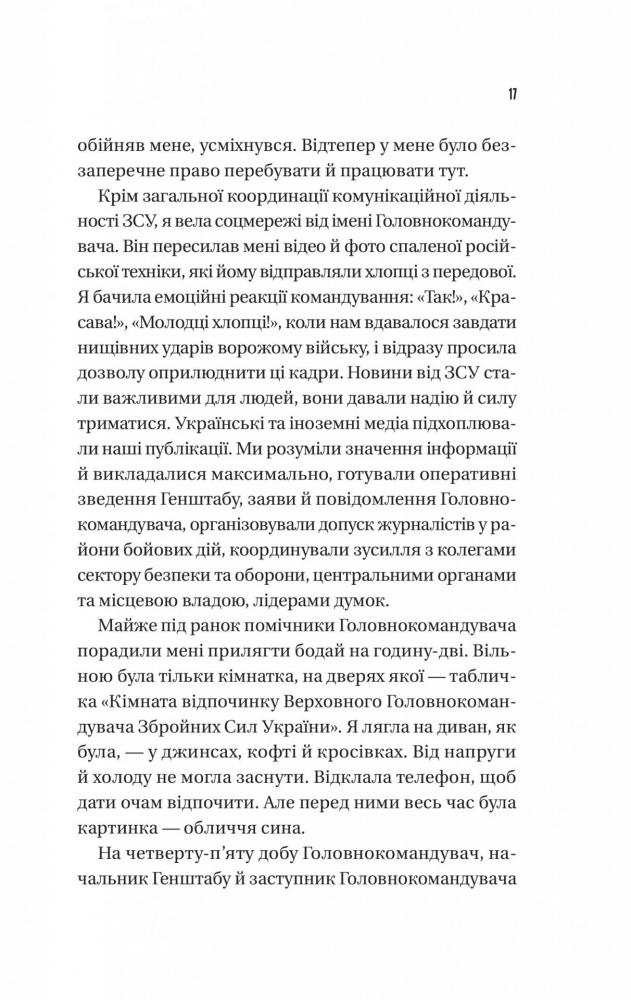 17

обійняв мене, усміхнувся. Відтепер у мене було беззаперечне право перебувати й працювати тут.

Крім загальної координації комунікаційної діяльності ЗСУ, я вела соцмережі від імені Головнокомандувача. Він пересилав мені відео й фото спаленої російської техніки, які йому відправляли хлопці з передової. Я бачила емоційні реакції командування: «Так!», «Красава!», «Молодці хлопці!», коли нам вдавалося завдати нищівних ударів ворожому війську, і відразу просила дозволу оприлюднити ці кадри. Новини від ЗСУ стали важливими для людей, вони давали надію й силу триматися. Українські та іноземні медіа підхоплювали наші публікації. Ми розуміли значення інформації й викладалися максимально, готували оперативні зведення Генштабу, заяви й повідомлення Головнокомандувача, організовували допуск журналістів у райони бойових дій, координували зусилля з колегами сектору безпеки та оборони, центральними органами та місцевою владою, лідерами думок.

Майже під ранок помічники Головнокомандувача порадили мені прилягти бодай на годину-дві. Вільною була тільки кімнатка, на дверях якої — табличка «Кімната відпочинку Верховного Головнокомандувача Збройних Сил України». Я лягла на диван, як була, — у джинсах, кофті й кросівках. Від напруги й холоду не могла заснути. Відклала телефон, щоб дати очам відпочити. Але перед ними весь час була картинка — обличчя сина.

На четверту-п'яту добу Головнокомандувач, начальник Генштабу й заступник Головнокомандувача